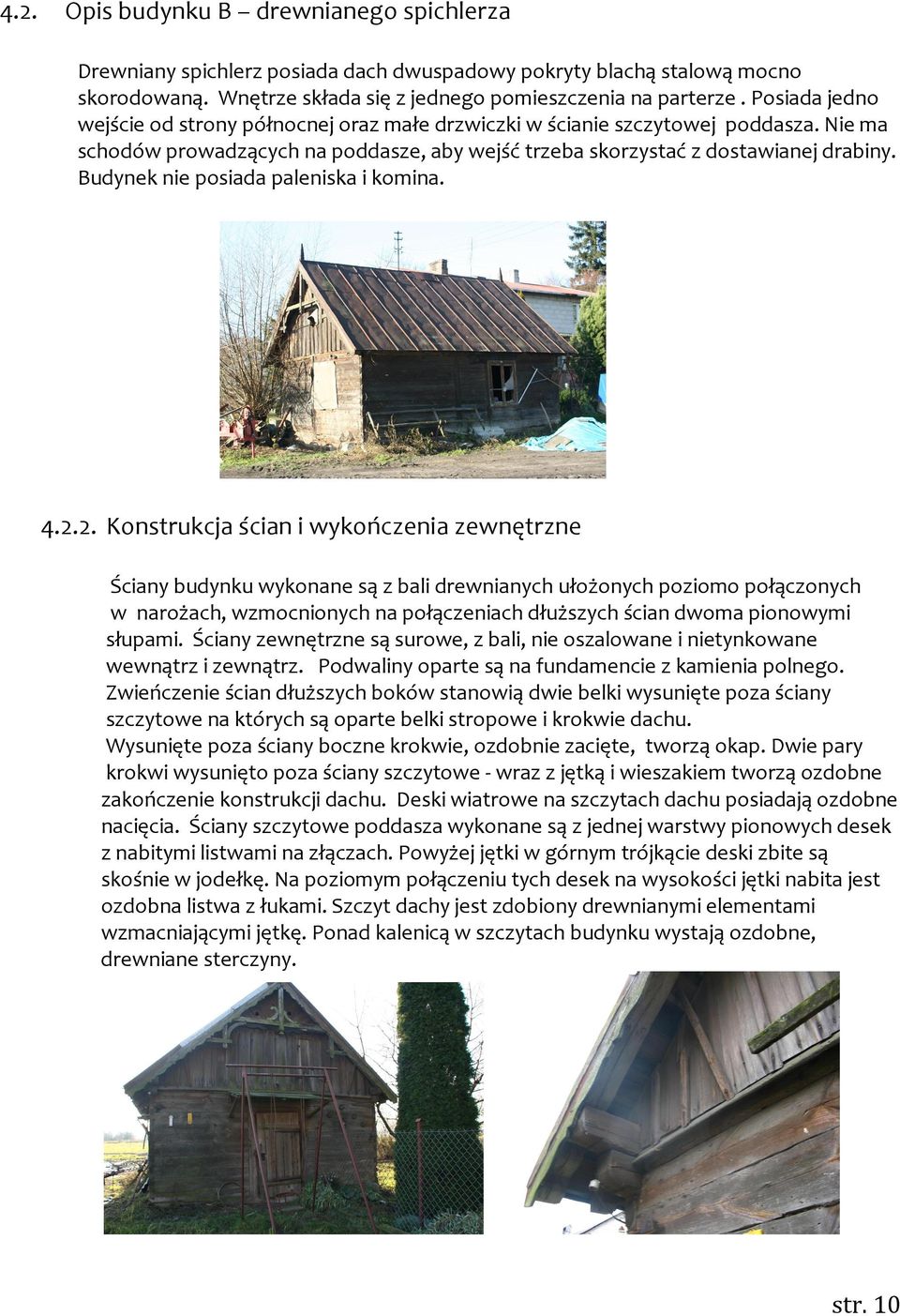 4.2. Opis budynku B – drewnianego spichlerza

Drewniany spichlerz posiada dach dwuspadowy pokryty blachą stalową mocno skorodowaną. Wnętrze składa się z jednego pomieszczenia na parterze . Posiada jedno wejście od strony północnej oraz małe drzwiczki w ścianie szczytowej poddasza. Nie ma schodów prowadzących na poddasze, aby wejść trzeba skorzystać z dostawianej drabiny. Budynek nie posiada paleniska i komina.

4.2.2. Konstrukcja ścian i wykończenia zewnętrzne

Ściany budynku wykonane są z bali drewnianych ułożonych poziomo połączonych w narożach, wzmocnionych na połączeniach dłuższych ścian dwoma pionowymi słupami. Ściany zewnętrzne są surowe, z bali, nie oszalowane i nietynkowane wewnątrz i zewnątrz. Podwaliny oparte są na fundamencie z kamienia polnego. Zwieńczenie ścian dłuższych boków stanowią dwie belki wysunięte poza ściany szczytowe na których są oparte belki stropowe i krokwie dachu. Wysunięte poza ściany boczne krokwie, ozdobnie zacięte, tworzą okap. Dwie pary krokwi wysunięto poza ściany szczytowe - wraz z jętką i wieszakiem tworzą ozdobne zakończenie konstrukcji dachu. Deski wiatrowe na szczytach dachu posiadają ozdobne nacięcia. Ściany szczytowe poddasza wykonane są z jednej warstwy pionowych desek z nabitymi listwami na złączach. Powyżej jętki w górnym trójkącie deski zbite są skośnie w jodełkę. Na poziomym połączeniu tych desek na wysokości jętki nabita jest ozdobna listwa z łukami. Szczyt dachy jest zdobiony drewnianymi elementami wzmacniającymi jętkę. Ponad kalenicą w szczytach budynku wystają ozdobne, drewniane sterczyny.

str. 10